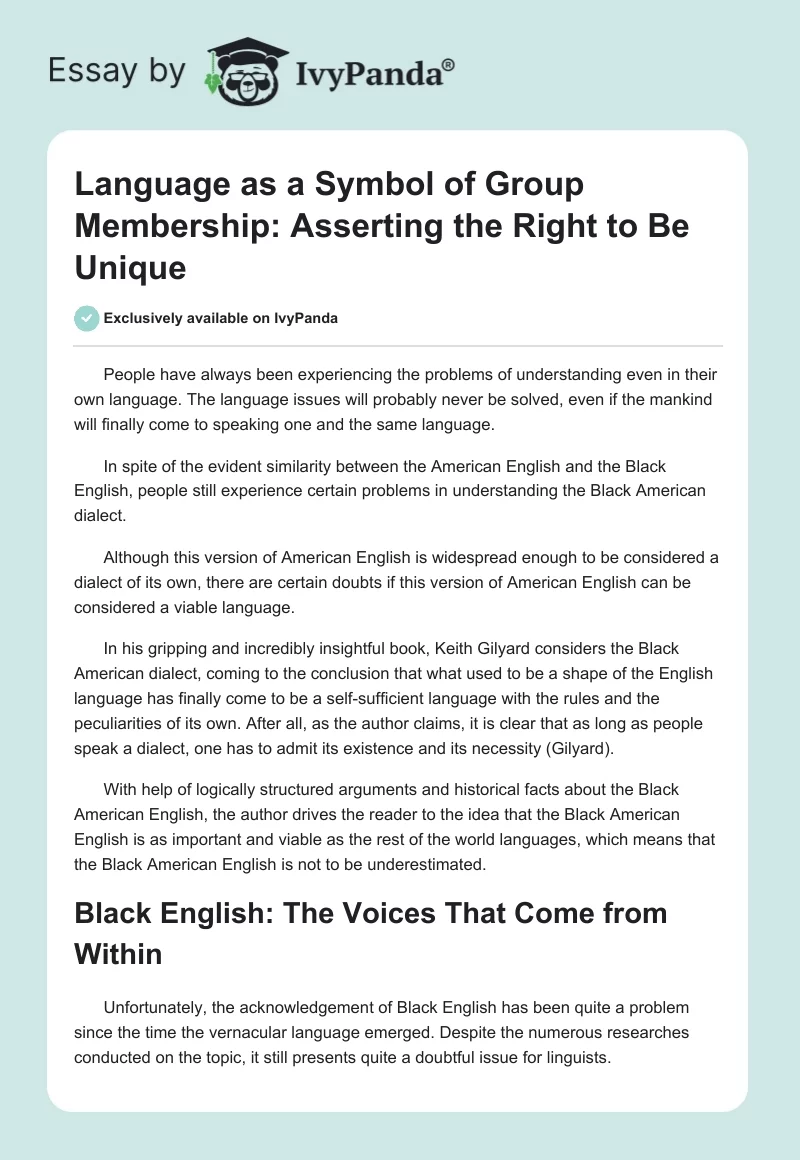 Essay by IvyPanda®

Language as a Symbol of Group Membership: Asserting the Right to Be Unique

Exclusively available on IvyPanda

People have always been experiencing the problems of understanding even in their own language. The language issues will probably never be solved, even if the mankind will finally come to speaking one and the same language.

In spite of the evident similarity between the American English and the Black English, people still experience certain problems in understanding the Black American dialect.

Although this version of American English is widespread enough to be considered a dialect of its own, there are certain doubts if this version of American English can be considered a viable language.

In his gripping and incredibly insightful book, Keith Gilyard considers the Black American dialect, coming to the conclusion that what used to be a shape of the English language has finally come to be a self-sufficient language with the rules and the peculiarities of its own. After all, as the author claims, it is clear that as long as people speak a dialect, one has to admit its existence and its necessity (Gilyard).

With help of logically structured arguments and historical facts about the Black American English, the author drives the reader to the idea that the Black American English is as important and viable as the rest of the world languages, which means that the Black American English is not to be underestimated.

Black English: The Voices That Come from Within

Unfortunately, the acknowledgement of Black English has been quite a problem since the time the vernacular language emerged. Despite the numerous researches conducted on the topic, it still presents quite a doubtful issue for linguists.